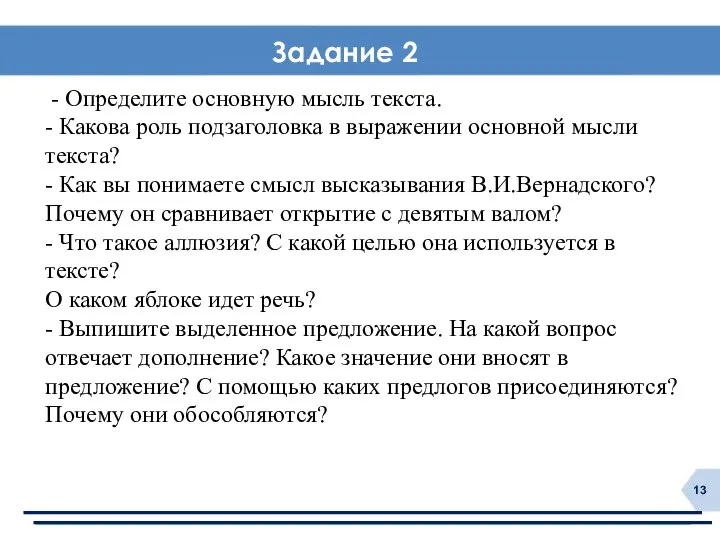 Задание 2

- Определите основную мысль текста.
- Какова роль подзаголовка в выражении основной мысли текста?
- Как вы понимаете смысл высказывания В.И.Вернадского? Почему он сравнивает открытие с девятым валом?
- Что такое аллюзия? С какой целью она используется в тексте?
О каком яблоке идет речь?
- Выпишите выделенное предложение. На какой вопрос отвечает дополнение? Какое значение они вносят в предложение? С помощью каких предлогов присоединяются? Почему они обособляются?

13